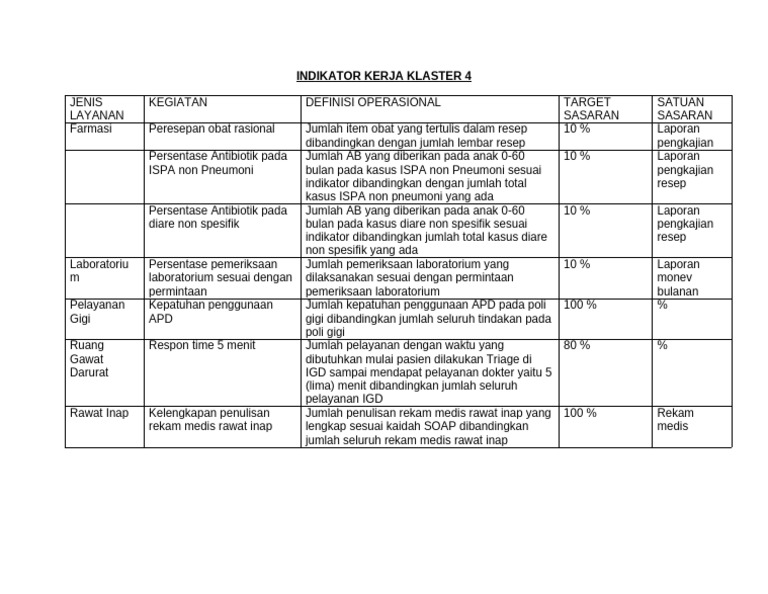 INDIKATOR KERJA KLASTER 4

| JENIS LAYANAN | KEGIATAN | DEFINISI OPERASIONAL | TARGET SASARAN | SATUAN SASARAN |
|---|---|---|---|---|
| Farmasi | Peresepan obat rasional | Jumlah item obat yang tertulis dalam resep dibandingkan dengan jumlah lembar resep | 10 % | Laporan pengkajian |
| | Persentase Antibiotik pada ISPA non Pneumoni | Jumlah AB yang diberikan pada anak 0-60 bulan pada kasus ISPA non Pneumoni sesuai indikator dibandingkan dengan jumlah total kasus ISPA non pneumoni yang ada | 10 % | Laporan pengkajian resep |
| | Persentase Antibiotik pada diare non spesifik | Jumlah AB yang diberikan pada anak 0-60 bulan pada kasus diare non spesifik sesuai indikator dibandingkan jumlah total kasus diare non spesifik yang ada | 10 % | Laporan pengkajian resep |
| Laboratorium | Persentase pemeriksaan laboratorium sesuai dengan permintaan | Jumlah pemeriksaan laboratorium yang dilaksanakan sesuai dengan permintaan pemeriksaan laboratorium | 10 % | Laporan monev bulanan |
| Pelayanan Gigi | Kepatuhan penggunaan APD | Jumlah kepatuhan penggunaan APD pada poli gigi dibandingkan jumlah seluruh tindakan pada poli gigi | 100 % | % |
| Ruang Gawat Darurat | Respon time 5 menit | Jumlah pelayanan dengan waktu yang dibutuhkan mulai pasien dilakukan Triage di IGD sampai mendapat pelayanan dokter yaitu 5 (lima) menit dibandingkan jumlah seluruh pelayanan IGD | 80 % | % |
| Rawat Inap | Kelengkapan penulisan rekam medis rawat inap | Jumlah penulisan rekam medis rawat inap yang lengkap sesuai kaidah SOAP dibandingkan jumlah seluruh rekam medis rawat inap | 100 % | Rekam medis |